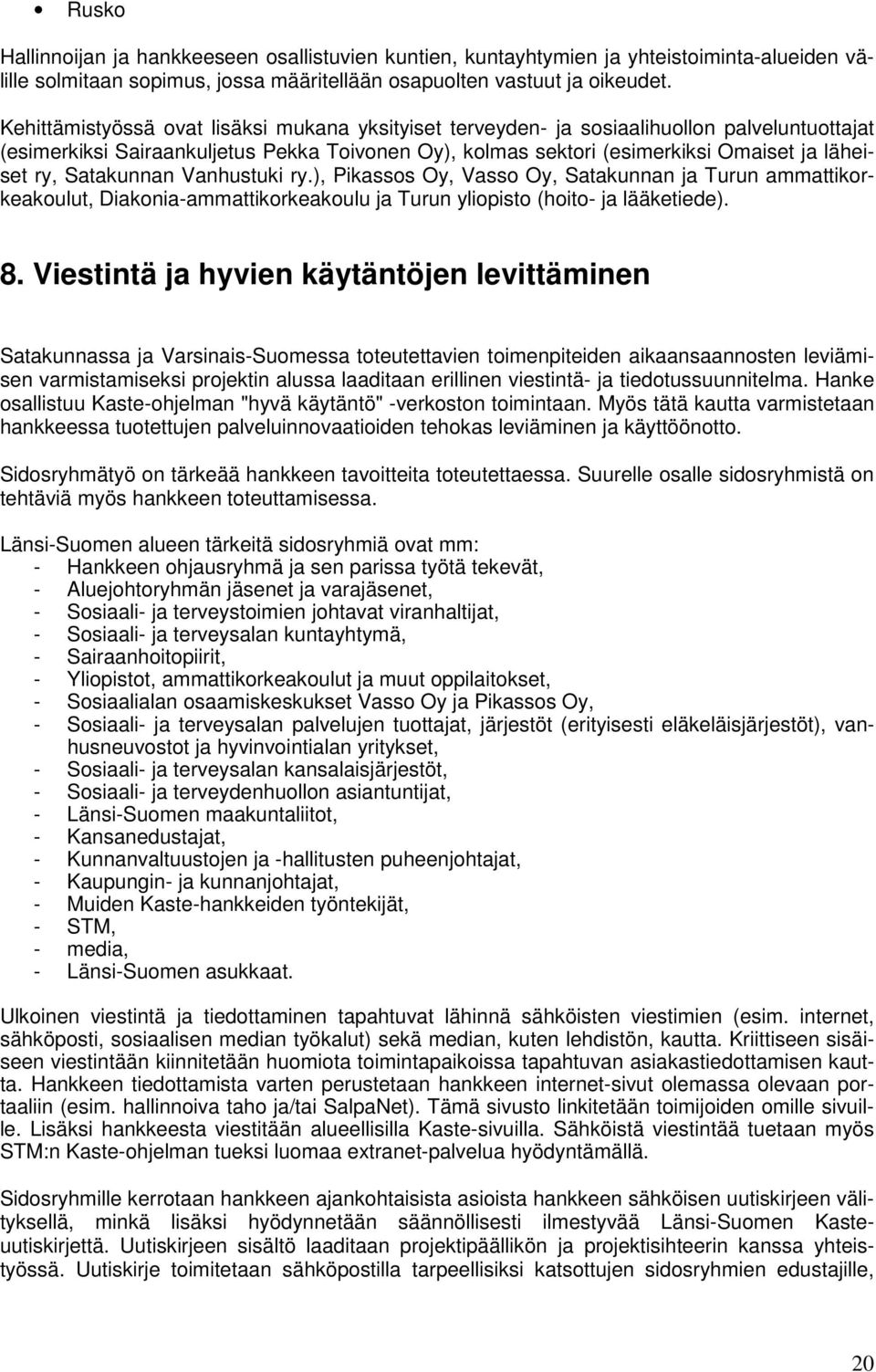 • Rusko

Hallinnoijan ja hankkeeseen osallistuvien kuntien, kuntayhtymien ja yhteistoiminta-alueiden välille solmitaan sopimus, jossa määritellään osapuolten vastuut ja oikeudet.

Kehittämistyössä ovat lisäksi mukana yksityiset terveyden- ja sosiaalihuollon palveluntuottajat (esimerkiksi Sairaankuljetus Pekka Toivonen Oy), kolmas sektori (esimerkiksi Omaiset ja läheiset ry, Satakunnan Vanhustuki ry.), Pikassos Oy, Vasso Oy, Satakunnan ja Turun ammattikorkeakoulut, Diakonia-ammattikorkeakoulu ja Turun yliopisto (hoito- ja lääketiede).

8. Viestintä ja hyvien käytäntöjen levittäminen

Satakunnassa ja Varsinais-Suomessa toteutettavien toimenpiteiden aikaansaannosten leviämisen varmistamiseksi projektin alussa laaditaan erillinen viestintä- ja tiedotussuunnitelma. Hanke osallistuu Kaste-ohjelman "hyvä käytäntö" -verkoston toimintaan. Myös tätä kautta varmistetaan hankkeessa tuotettujen palveluinnovaatioiden tehokas leviäminen ja käyttöönotto.

Sidosryhmätyö on tärkeää hankkeen tavoitteita toteutettaessa. Suurelle osalle sidosryhmistä on tehtäviä myös hankkeen toteuttamisessa.

Länsi-Suomen alueen tärkeitä sidosryhmiä ovat mm:
- Hankkeen ohjausryhmä ja sen parissa työtä tekevät,
- Aluejohtoryhmän jäsenet ja varajäsenet,
- Sosiaali- ja terveystoimien johtavat viranhaltijat,
- Sosiaali- ja terveysalan kuntayhtymä,
- Sairaanhoitopiirit,
- Yliopistot, ammattikorkeakoulut ja muut oppilaitokset,
- Sosiaalialan osaamiskeskukset Vasso Oy ja Pikassos Oy,
- Sosiaali- ja terveysalan palvelujen tuottajat, järjestöt (erityisesti eläkeläisjärjestöt), vanhusneuvostot ja hyvinvointialan yritykset,
- Sosiaali- ja terveysalan kansalaisjärjestöt,
- Sosiaali- ja terveydenhuollon asiantuntijat,
- Länsi-Suomen maakuntaliitot,
- Kansanedustajat,
- Kunnanvaltuustojen ja -hallitusten puheenjohtajat,
- Kaupungin- ja kunnanjohtajat,
- Muiden Kaste-hankkeiden työntekijät,
- STM,
- media,
- Länsi-Suomen asukkaat.

Ulkoinen viestintä ja tiedottaminen tapahtuvat lähinnä sähköisten viestimien (esim. internet, sähköposti, sosiaalisen median työkalut) sekä median, kuten lehdistön, kautta. Kriittiseen sisäiseen viestintään kiinnitetään huomiota toimintapaikoissa tapahtuvan asiakastiedottamisen kautta. Hankkeen tiedottamista varten perustetaan hankkeen internet-sivut olemassa olevaan portaaliin (esim. hallinnoiva taho ja/tai SalpaNet). Tämä sivusto linkitetään toimijoiden omille sivuille. Lisäksi hankkeesta viestitään alueellisilla Kaste-sivuilla. Sähköistä viestintää tuetaan myös STM:n Kaste-ohjelman tueksi luomaa extranet-palvelua hyödyntämällä.

Sidosryhmille kerrotaan hankkeen ajankohtaisista asioista hankkeen sähköisen uutiskirjeen välityksellä, minkä lisäksi hyödynnetään säännöllisesti ilmestyvää Länsi-Suomen Kaste-uutiskirjettä. Uutiskirjeen sisältö laaditaan projektipäällikön ja projektisihteerin kanssa yhteistyössä. Uutiskirje toimitetaan sähköpostilla tarpeellisiksi katsottujen sidosryhmien edustajille,

20